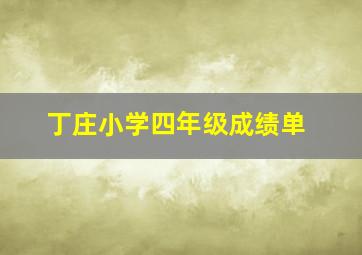 丁庄小学四年级成绩单